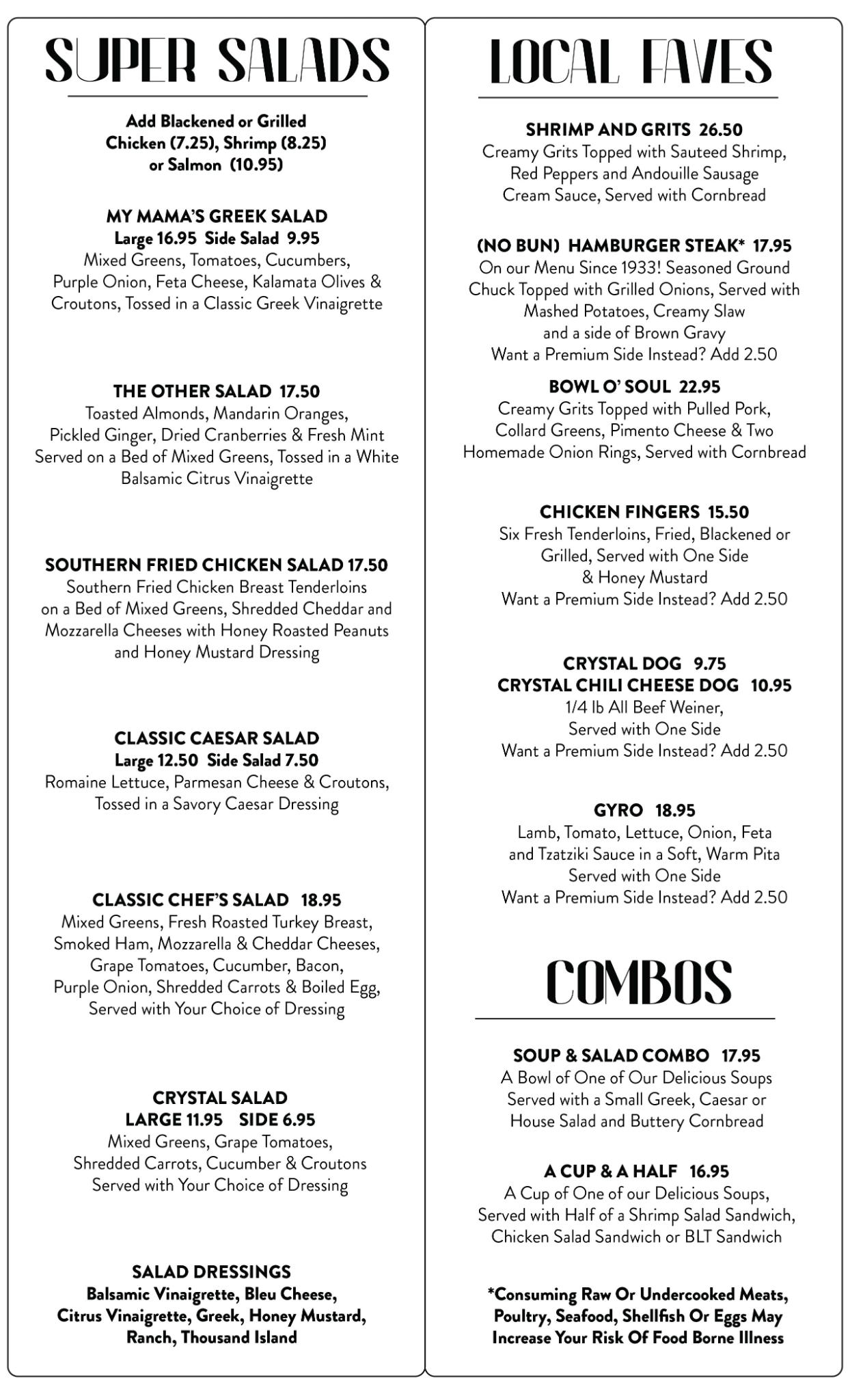 SUPER SALADS

Add Blackened or Grilled Chicken (7.25), Shrimp (8.25) or Salmon (10.95)

MY MAMA'S GREEK SALAD
Large 16.95 Side Salad 9.95
Mixed Greens, Tomatoes, Cucumbers, Purple Onion, Feta Cheese, Kalamata Olives & Croutons, Tossed in a Classic Greek Vinaigrette

THE OTHER SALAD 17.50
Toasted Almonds, Mandarin Oranges, Pickled Ginger, Dried Cranberries & Fresh Mint Served on a Bed of Mixed Greens, Tossed in a White Balsamic Citrus Vinaigrette

SOUTHERN FRIED CHICKEN SALAD 17.50
Southern Fried Chicken Breast Tenderloins on a Bed of Mixed Greens, Shredded Cheddar and Mozzarella Cheeses with Honey Roasted Peanuts and Honey Mustard Dressing

CLASSIC CAESAR SALAD
Large 12.50 Side Salad 7.50
Romaine Lettuce, Parmesan Cheese & Croutons, Tossed in a Savory Caesar Dressing

CLASSIC CHEF'S SALAD 18.95
Mixed Greens, Fresh Roasted Turkey Breast, Smoked Ham, Mozzarella & Cheddar Cheeses, Grape Tomatoes, Cucumber, Bacon, Purple Onion, Shredded Carrots & Boiled Egg, Served with Your Choice of Dressing

CRYSTAL SALAD
LARGE 11.95 SIDE 6.95
Mixed Greens, Grape Tomatoes, Shredded Carrots, Cucumber & Croutons Served with Your Choice of Dressing

SALAD DRESSINGS
Balsamic Vinaigrette, Bleu Cheese, Citrus Vinaigrette, Greek, Honey Mustard, Ranch, Thousand Island

LOCAL FAVES

SHRIMP AND GRITS 26.50
Creamy Grits Topped with Sauteed Shrimp, Red Peppers and Andouille Sausage Cream Sauce, Served with Cornbread

(NO BUN) HAMBURGER STEAK* 17.95
On our Menu Since 1933! Seasoned Ground Chuck Topped with Grilled Onions, Served with Mashed Potatoes, Creamy Slaw and a side of Brown Gravy
Want a Premium Side Instead? Add 2.50

BOWL O' SOUL 22.95
Creamy Grits Topped with Pulled Pork, Collard Greens, Pimento Cheese & Two Homemade Onion Rings, Served with Cornbread

CHICKEN FINGERS 15.50
Six Fresh Tenderloins, Fried, Blackened or Grilled, Served with One Side & Honey Mustard
Want a Premium Side Instead? Add 2.50

CRYSTAL DOG 9.75
CRYSTAL CHILI CHEESE DOG 10.95
1/4 lb All Beef Weiner, Served with One Side
Want a Premium Side Instead? Add 2.50

GYRO 18.95
Lamb, Tomato, Lettuce, Onion, Feta and Tzatziki Sauce in a Soft, Warm Pita Served with One Side
Want a Premium Side Instead? Add 2.50

COMBOS

SOUP & SALAD COMBO 17.95
A Bowl of One of Our Delicious Soups Served with a Small Greek, Caesar or House Salad and Buttery Cornbread

A CUP & A HALF 16.95
A Cup of One of our Delicious Soups, Served with Half of a Shrimp Salad Sandwich, Chicken Salad Sandwich or BLT Sandwich

*Consuming Raw Or Undercooked Meats, Poultry, Seafood, Shellfish Or Eggs May Increase Your Risk Of Food Borne Illness